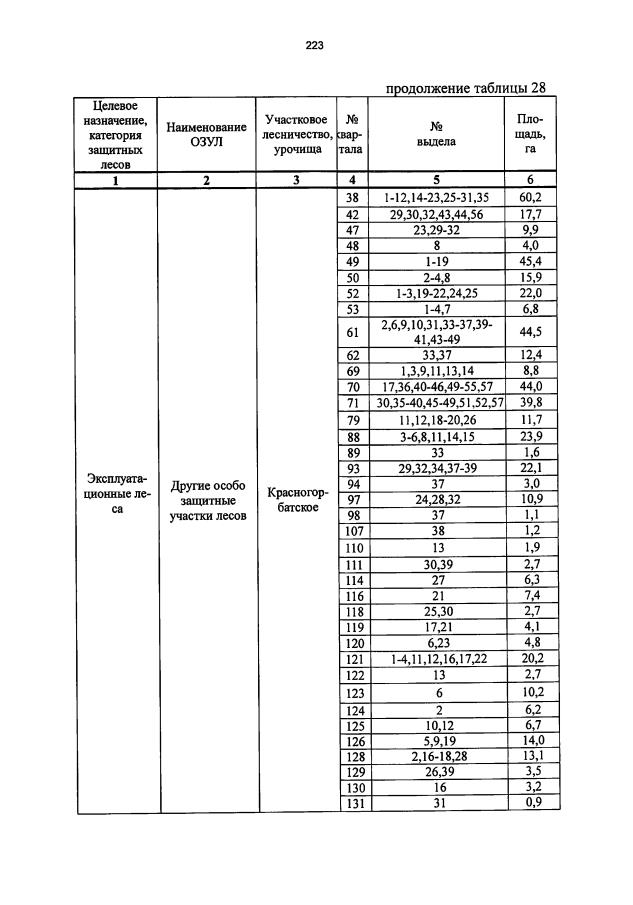 223

продолжение таблицы 28

| Целевое назначение, категория защитных лесов | Наименование ОЗУЛ | Участковое лесничество, урочища | № квартала | № выдела | Площадь, га |
|---|---|---|---|---|---|
| 1 | 2 | 3 | 4 | 5 | 6 |
| Эксплуатационные леса | Другие особо защитные участки лесов | Красногорбатское | 38 | 1-12,14-23,25-31,35 | 60,2 |
| | | | 42 | 29,30,32,43,44,56 | 17,7 |
| | | | 47 | 23,29-32 | 9,9 |
| | | | 48 | 8 | 4,0 |
| | | | 49 | 1-19 | 45,4 |
| | | | 50 | 2-4,8 | 15,9 |
| | | | 52 | 1-3,19-22,24,25 | 22,0 |
| | | | 53 | 1-4,7 | 6,8 |
| | | | 61 | 2,6,9,10,31,33-37,39-41,43-49 | 44,5 |
| | | | 62 | 33,37 | 12,4 |
| | | | 69 | 1,3,9,11,13,14 | 8,8 |
| | | | 70 | 17,36,40-46,49-55,57 | 44,0 |
| | | | 71 | 30,35-40,45-49,51,52,57 | 39,8 |
| | | | 79 | 11,12,18-20,26 | 11,7 |
| | | | 88 | 3-6,8,11,14,15 | 23,9 |
| | | | 89 | 33 | 1,6 |
| | | | 93 | 29,32,34,37-39 | 22,1 |
| | | | 94 | 37 | 3,0 |
| | | | 97 | 24,28,32 | 10,9 |
| | | | 98 | 37 | 1,1 |
| | | | 107 | 38 | 1,2 |
| | | | 110 | 13 | 1,9 |
| | | | 111 | 30,39 | 2,7 |
| | | | 114 | 27 | 6,3 |
| | | | 116 | 21 | 7,4 |
| | | | 118 | 25,30 | 2,7 |
| | | | 119 | 17,21 | 4,1 |
| | | | 120 | 6,23 | 4,8 |
| | | | 121 | 1-4,11,12,16,17,22 | 20,2 |
| | | | 122 | 13 | 2,7 |
| | | | 123 | 6 | 10,2 |
| | | | 124 | 2 | 6,2 |
| | | | 125 | 10,12 | 6,7 |
| | | | 126 | 5,9,19 | 14,0 |
| | | | 128 | 2,16-18,28 | 13,1 |
| | | | 129 | 26,39 | 3,5 |
| | | | 130 | 16 | 3,2 |
| | | | 131 | 31 | 0,9 |